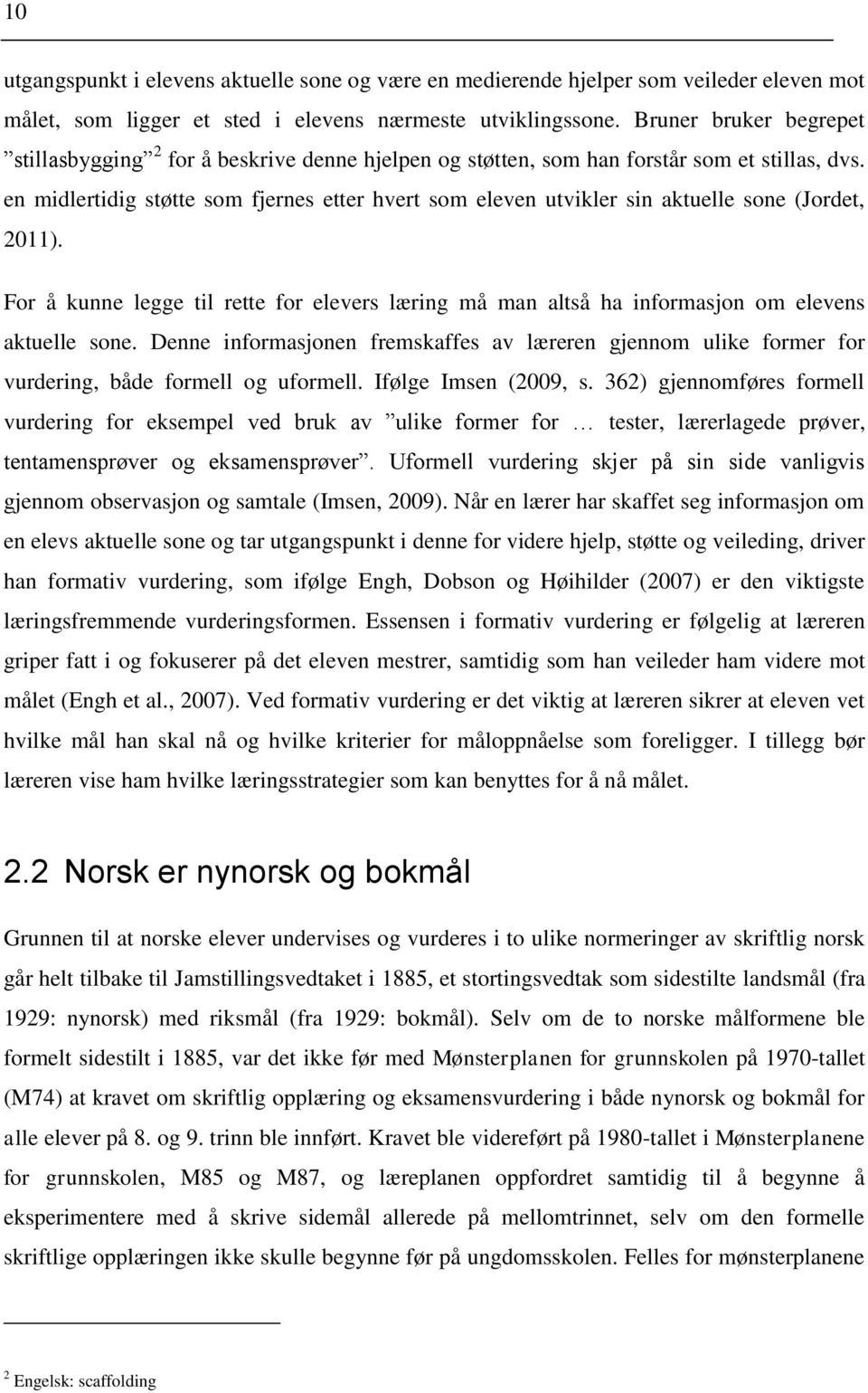 10

utgangspunkt i elevens aktuelle sone og være en medierende hjelper som veileder eleven mot målet, som ligger et sted i elevens nærmeste utviklingssone. Bruner bruker begrepet ”stillasbygging”$^2$ for å beskrive denne hjelpen og støtten, som han forstår som et stillas, dvs. en midlertidig støtte som fjernes etter hvert som eleven utvikler sin aktuelle sone (Jordet, 2011).

For å kunne legge til rette for elevers læring må man altså ha informasjon om elevens aktuelle sone. Denne informasjonen fremskaffes av læreren gjennom ulike former for vurdering, både formell og uformell. Ifølge Imsen (2009, s. 362) gjennomføres formell vurdering for eksempel ved bruk av ”ulike former for … tester, lærerlagede prøver, tentamensprøver og eksamensprøver”. Uformell vurdering skjer på sin side vanligvis gjennom observasjon og samtale (Imsen, 2009). Når en lærer har skaffet seg informasjon om en elevs aktuelle sone og tar utgangspunkt i denne for videre hjelp, støtte og veileding, driver han formativ vurdering, som ifølge Engh, Dobson og Høihilder (2007) er den viktigste læringsfremmende vurderingsformen. Essensen i formativ vurdering er følgelig at læreren griper fatt i og fokuserer på det eleven mestrer, samtidig som han veileder ham videre mot målet (Engh et al., 2007). Ved formativ vurdering er det viktig at læreren sikrer at eleven vet hvilke mål han skal nå og hvilke kriterier for måloppnåelse som foreligger. I tillegg bør læreren vise ham hvilke læringsstrategier som kan benyttes for å nå målet.

2.2 Norsk er nynorsk og bokmål

Grunnen til at norske elever undervises og vurderes i to ulike normeringer av skriftlig norsk går helt tilbake til Jamstillingsvedtaket i 1885, et stortingsvedtak som sidestilte landsmål (fra 1929: nynorsk) med riksmål (fra 1929: bokmål). Selv om de to norske målformene ble formelt sidestilt i 1885, var det ikke før med Mønsterplanen for grunnskolen på 1970-tallet (M74) at kravet om skriftlig opplæring og eksamensvurdering i både nynorsk og bokmål for alle elever på 8. og 9. trinn ble innført. Kravet ble videreført på 1980-tallet i Mønsterplanene for grunnskolen, M85 og M87, og læreplanen oppfordret samtidig til å begynne å eksperimentere med å skrive sidemål allerede på mellomtrinnet, selv om den formelle skriftlige opplæringen ikke skulle begynne før på ungdomsskolen. Felles for mønsterplanene

$^2$ Engelsk: scaffolding